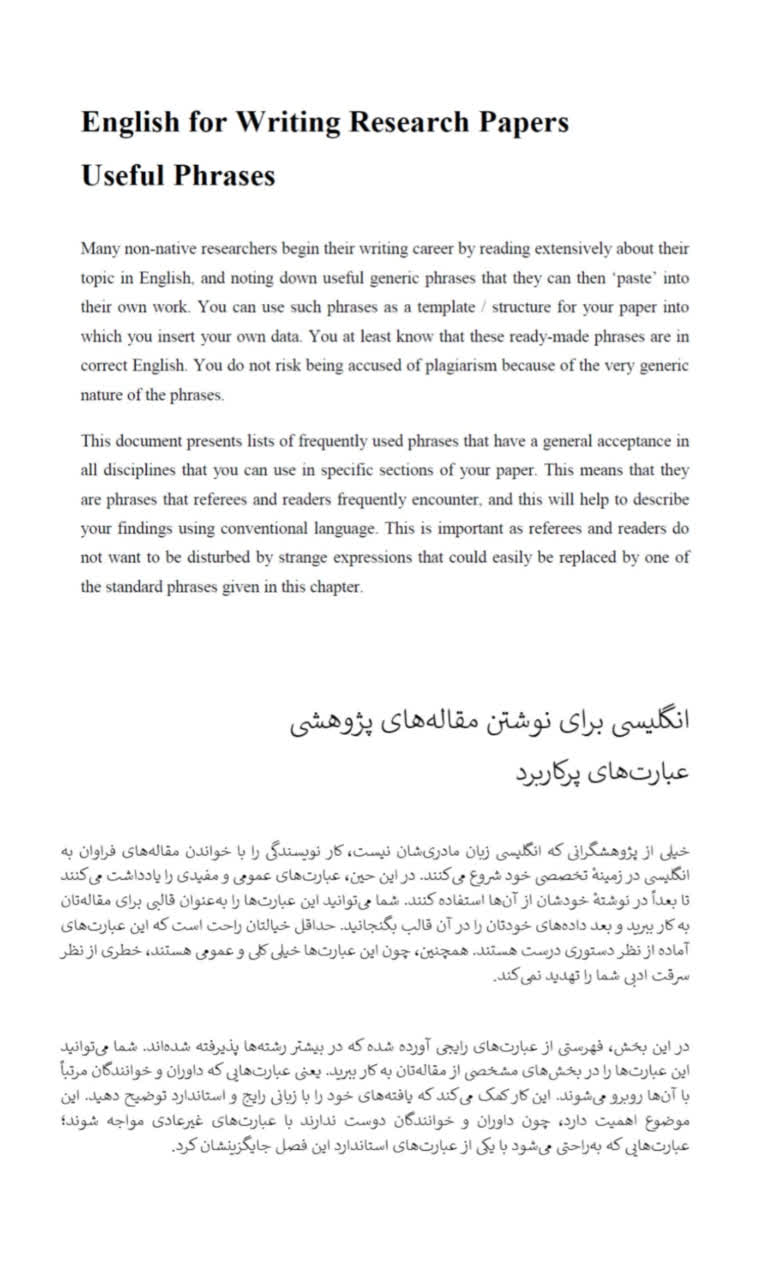 English for Writing Research Papers

Useful Phrases

Many non-native researchers begin their writing career by reading extensively about their topic in English, and noting down useful generic phrases that they can then 'paste' into their own work. You can use such phrases as a template / structure for your paper into which you insert your own data. You at least know that these ready-made phrases are in correct English. You do not risk being accused of plagiarism because of the very generic nature of the phrases.

This document presents lists of frequently used phrases that have a general acceptance in all disciplines that you can use in specific sections of your paper. This means that they are phrases that referees and readers frequently encounter, and this will help to describe your findings using conventional language. This is important as referees and readers do not want to be disturbed by strange expressions that could easily be replaced by one of the standard phrases given in this chapter.

انگلیسی برای نوشتن مقاله‌های پژوهشی

عبارت‌های پرکاربرد

خیلی از پژوهشگرانی که انگلیسی زبان مادری‌شان نیست، کار نویسندگی را با خواندن مقاله‌های فراوان به انگلیسی در زمینهٔ تخصصی خود شروع می‌کنند. در این حین، عبارت‌های عمومی و مفیدی را یادداشت می‌کنند تا بعداً در نوشتهٔ خودشان از آن‌ها استفاده کنند. شما می‌توانید این عبارت‌ها را به‌عنوان قالبی برای مقاله‌تان به کار ببرید و بعد داده‌های خودتان را در آن قالب بگنجانید. حداقل خیالتان راحت است که این عبارت‌های آماده از نظر دستوری درست هستند. همچنین، چون این عبارت‌ها خیلی کلی و عمومی هستند، خطری از نظر سرقت ادبی شما را تهدید نمی‌کند.

در این بخش، فهرستی از عبارت‌های رایجی آورده شده که در بیشتر رشته‌ها پذیرفته شده‌اند. شما می‌توانید این عبارت‌ها را در بخش‌های مشخصی از مقاله‌تان به کار ببرید. یعنی عبارت‌هایی که داوران و خوانندگان مرتباً با آن‌ها روبرو می‌شوند. این کار کمک می‌کند که یافته‌های خود را با زبانی رایج و استاندارد توضیح دهید. این موضوع اهمیت دارد، چون داوران و خوانندگان دوست ندارند با عبارت‌های غیرعادی مواجه شوند؛ عبارت‌هایی که به‌راحتی می‌شود با یکی از عبارت‌های استاندارد این فصل جایگزینشان کرد.